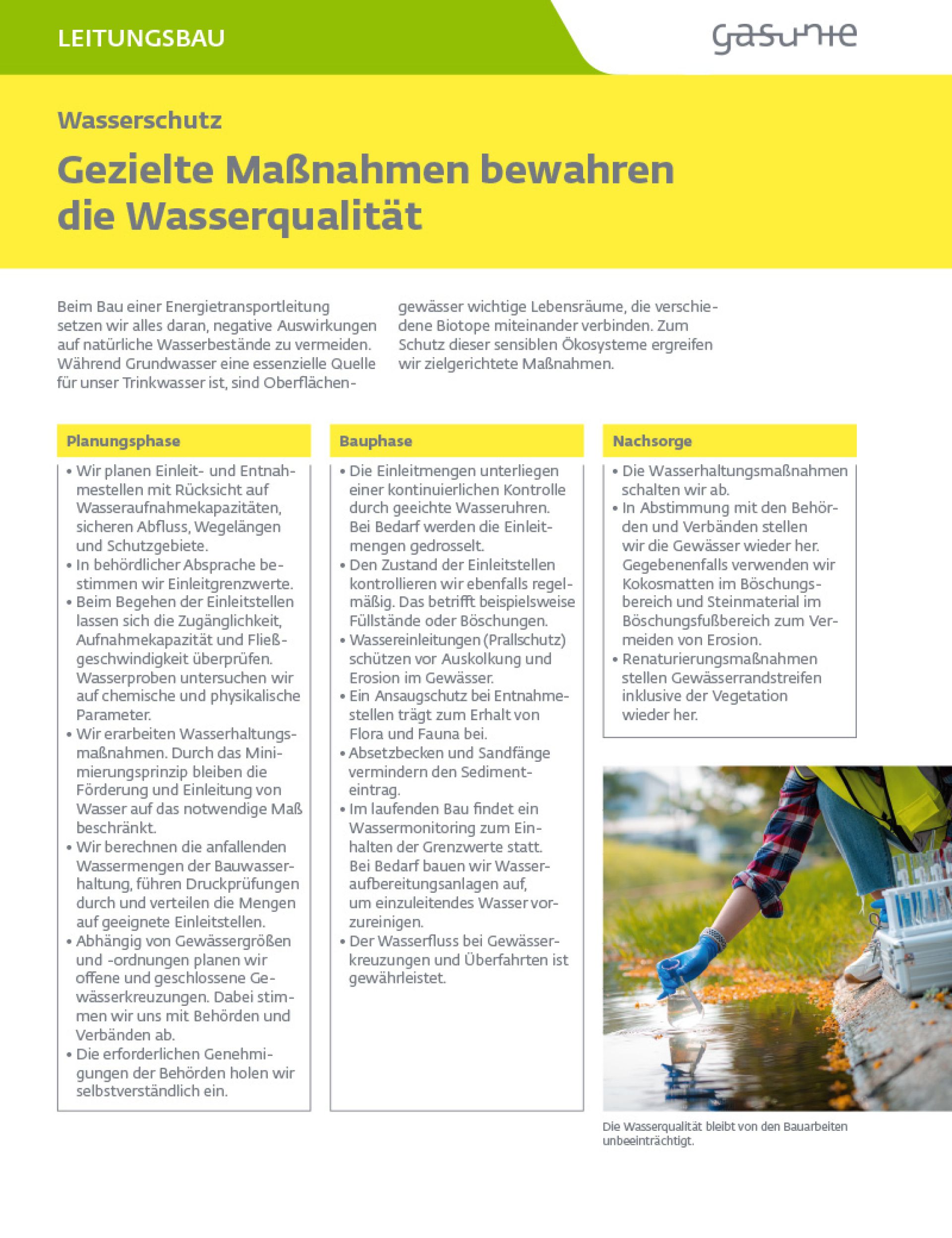 LEITUNGSBAU

gasunie

Wasserschutz

Gezielte Maßnahmen bewahren die Wasserqualität

Beim Bau einer Energietransportleitung setzen wir alles daran, negative Auswirkungen auf natürliche Wasserbestände zu vermeiden. Während Grundwasser eine essenzielle Quelle für unser Trinkwasser ist, sind Oberflächengewässer wichtige Lebensräume, die verschiedene Biotope miteinander verbinden. Zum Schutz dieser sensiblen Ökosysteme ergreifen wir zielgerichtete Maßnahmen.

Planungsphase

• Wir planen Einleit- und Entnahmestellen mit Rücksicht auf Wasseraufnahmekapazitäten, sicheren Abfluss, Wegelängen und Schutzgebiete.
• In behördlicher Absprache bestimmen wir Einleitgrenzwerte.
• Beim Begehen der Einleitstellen lassen sich die Zugänglichkeit, Aufnahmekapazität und Fließgeschwindigkeit überprüfen. Wasserproben untersuchen wir auf chemische und physikalische Parameter.
• Wir erarbeiten Wasserhaltungsmaßnahmen. Durch das Minimierungsprinzip bleiben die Förderung und Einleitung von Wasser auf das notwendige Maß beschränkt.
• Wir berechnen die anfallenden Wassermengen der Bauwasserhaltung, führen Druckprüfungen durch und verteilen die Mengen auf geeignete Einleitstellen.
• Abhängig von Gewässergrößen und -ordnungen planen wir offene und geschlossene Gewässerkreuzungen. Dabei stimmen wir uns mit Behörden und Verbänden ab.
• Die erforderlichen Genehmigungen der Behörden holen wir selbstverständlich ein.

Bauphase

• Die Einleitmengen unterliegen einer kontinuierlichen Kontrolle durch geeichte Wasseruhren. Bei Bedarf werden die Einleitmengen gedrosselt.
• Den Zustand der Einleitstellen kontrollieren wir ebenfalls regelmäßig. Das betrifft beispielsweise Füllstände oder Böschungen.
• Wassereinleitungen (Prallschutz) schützen vor Auskolkung und Erosion im Gewässer.
• Ein Ansaugschutz bei Entnahmestellen trägt zum Erhalt von Flora und Fauna bei.
• Absetzbecken und Sandfänge vermindern den Sedimenteintrag.
• Im laufenden Bau findet ein Wassermonitoring zum Einhalten der Grenzwerte statt. Bei Bedarf bauen wir Wasseraufbereitungsanlagen auf, um einzuleitendes Wasser vorzureinigen.
• Der Wasserfluss bei Gewässerkreuzungen und Überfahrten ist gewährleistet.

Nachsorge

• Die Wasserhaltungsmaßnahmen schalten wir ab.
• In Abstimmung mit den Behörden und Verbänden stellen wir die Gewässer wieder her. Gegebenenfalls verwenden wir Kokosmatten im Böschungsbereich und Steinmaterial im Böschungsfußbereich zum Vermeiden von Erosion.
• Renaturierungsmaßnahmen stellen Gewässerrandstreifen inklusive der Vegetation wieder her.

Die Wasserqualität bleibt von den Bauarbeiten unbeeinträchtigt.